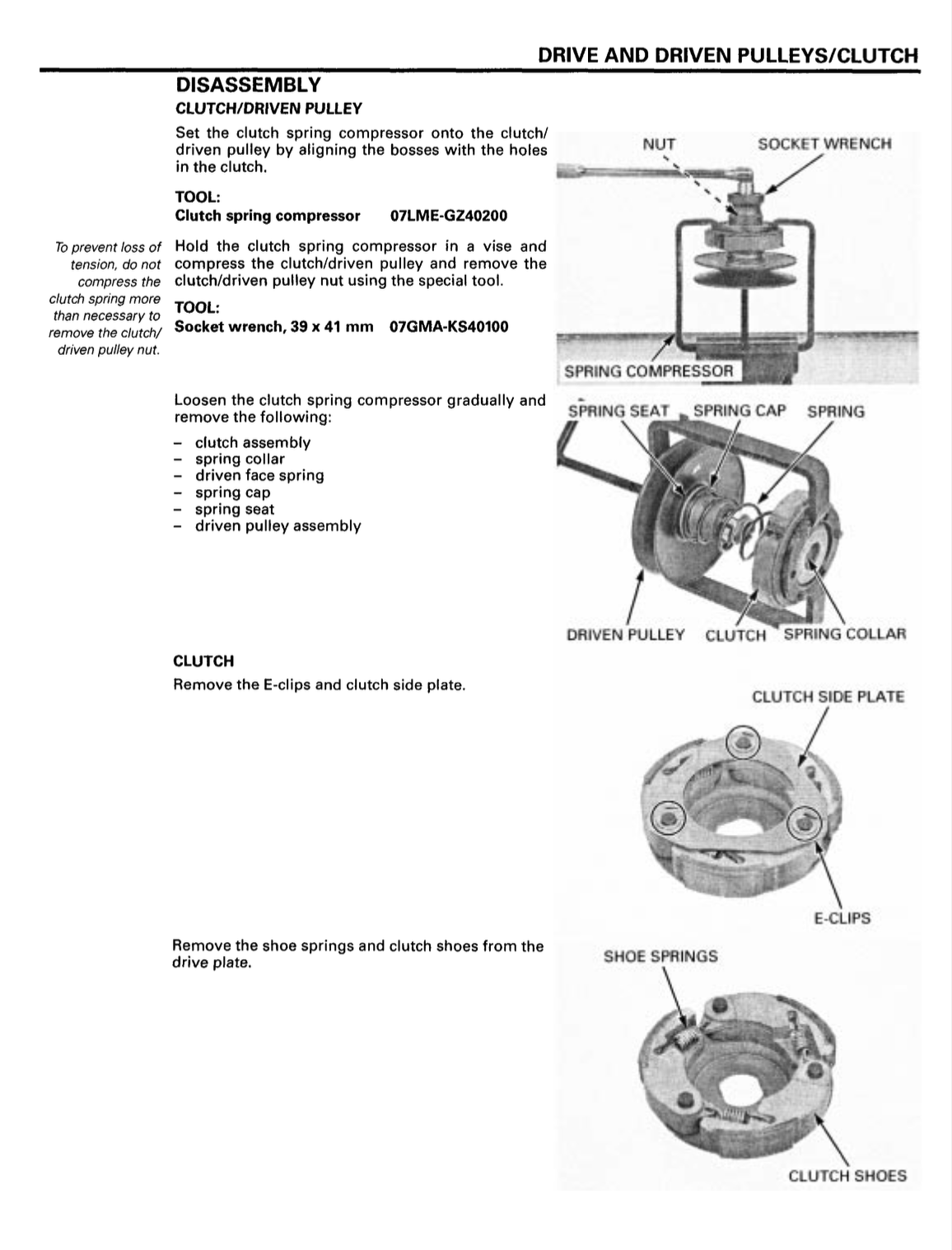 DRIVE AND DRIVEN PULLEYS/CLUTCH

DISASSEMBLY

CLUTCH/DRIVEN PULLEY

Set the clutch spring compressor onto the clutch/driven pulley by aligning the bosses with the holes in the clutch.

TOOL:
Clutch spring compressor 07LME-GZ40200

To prevent loss of tension, do not compress the clutch spring more than necessary to remove the clutch/driven pulley nut.

Hold the clutch spring compressor in a vise and compress the clutch/driven pulley and remove the clutch/driven pulley nut using the special tool.

TOOL:
Socket wrench, 39 x 41 mm 07GMA-KS40100

NUT

SOCKET WRENCH

SPRING COMPRESSOR

Loosen the clutch spring compressor gradually and remove the following:

– clutch assembly
– spring collar
– driven face spring
– spring cap
– spring seat
– driven pulley assembly

SPRING SEAT SPRING CAP SPRING

DRIVEN PULLEY CLUTCH SPRING COLLAR

CLUTCH

Remove the E-clips and clutch side plate.

CLUTCH SIDE PLATE

E-CLIPS

Remove the shoe springs and clutch shoes from the drive plate.

SHOE SPRINGS

CLUTCH SHOES